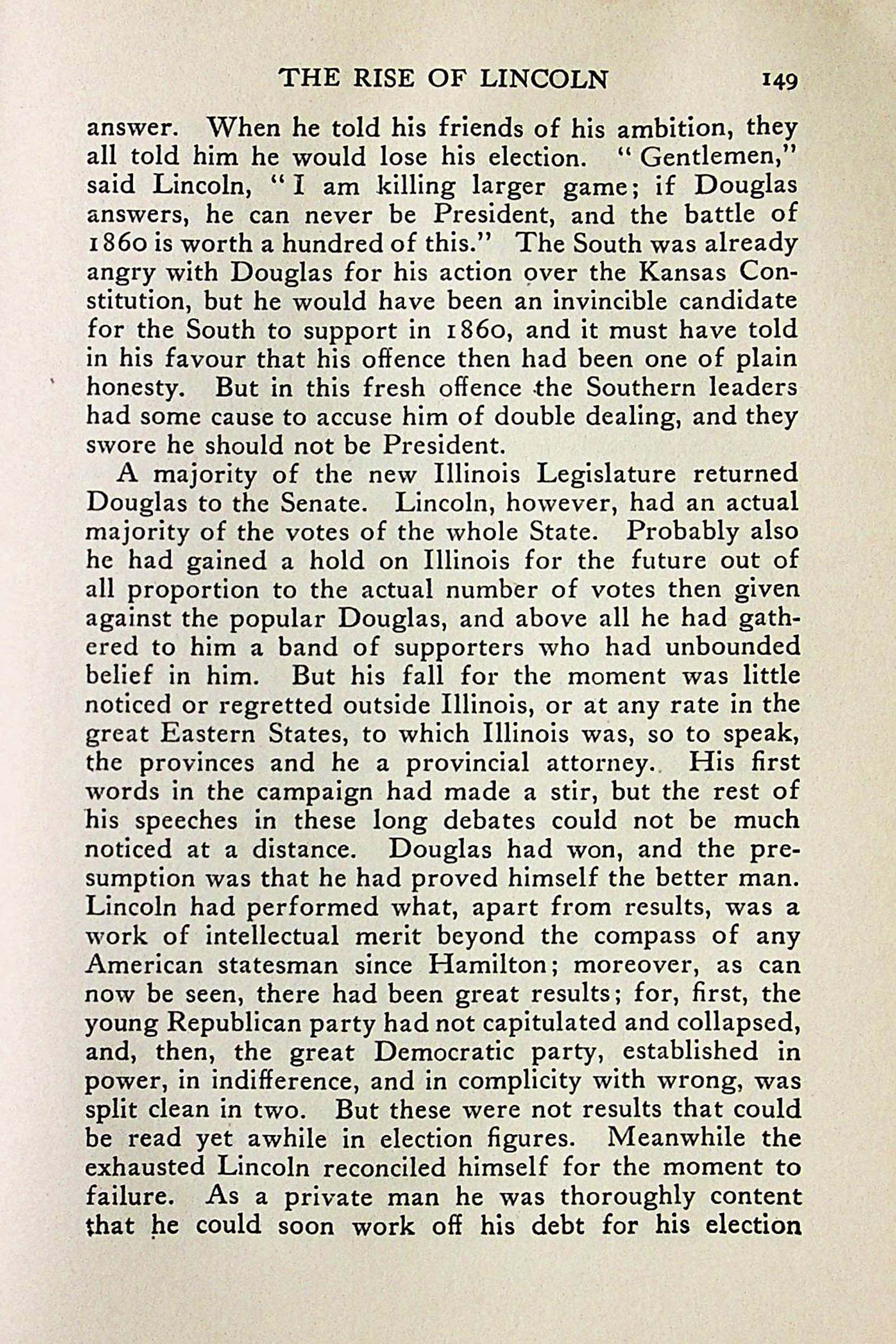 THE RISE OF LINCOLN 149

answer. When he told his friends of his ambition, they all told him he would lose his election. "Gentlemen," said Lincoln, "I am killing larger game; if Douglas answers, he can never be President, and the battle of 1860 is worth a hundred of this." The South was already angry with Douglas for his action over the Kansas Constitution, but he would have been an invincible candidate for the South to support in 1860, and it must have told in his favour that his offence then had been one of plain honesty. But in this fresh offence the Southern leaders had some cause to accuse him of double dealing, and they swore he should not be President.

A majority of the new Illinois Legislature returned Douglas to the Senate. Lincoln, however, had an actual majority of the votes of the whole State. Probably also he had gained a hold on Illinois for the future out of all proportion to the actual number of votes then given against the popular Douglas, and above all he had gathered to him a band of supporters who had unbounded belief in him. But his fall for the moment was little noticed or regretted outside Illinois, or at any rate in the great Eastern States, to which Illinois was, so to speak, the provinces and he a provincial attorney. His first words in the campaign had made a stir, but the rest of his speeches in these long debates could not be much noticed at a distance. Douglas had won, and the presumption was that he had proved himself the better man. Lincoln had performed what, apart from results, was a work of intellectual merit beyond the compass of any American statesman since Hamilton; moreover, as can now be seen, there had been great results; for, first, the young Republican party had not capitulated and collapsed, and, then, the great Democratic party, established in power, in indifference, and in complicity with wrong, was split clean in two. But these were not results that could be read yet awhile in election figures. Meanwhile the exhausted Lincoln reconciled himself for the moment to failure. As a private man he was thoroughly content that he could soon work off his debt for his election